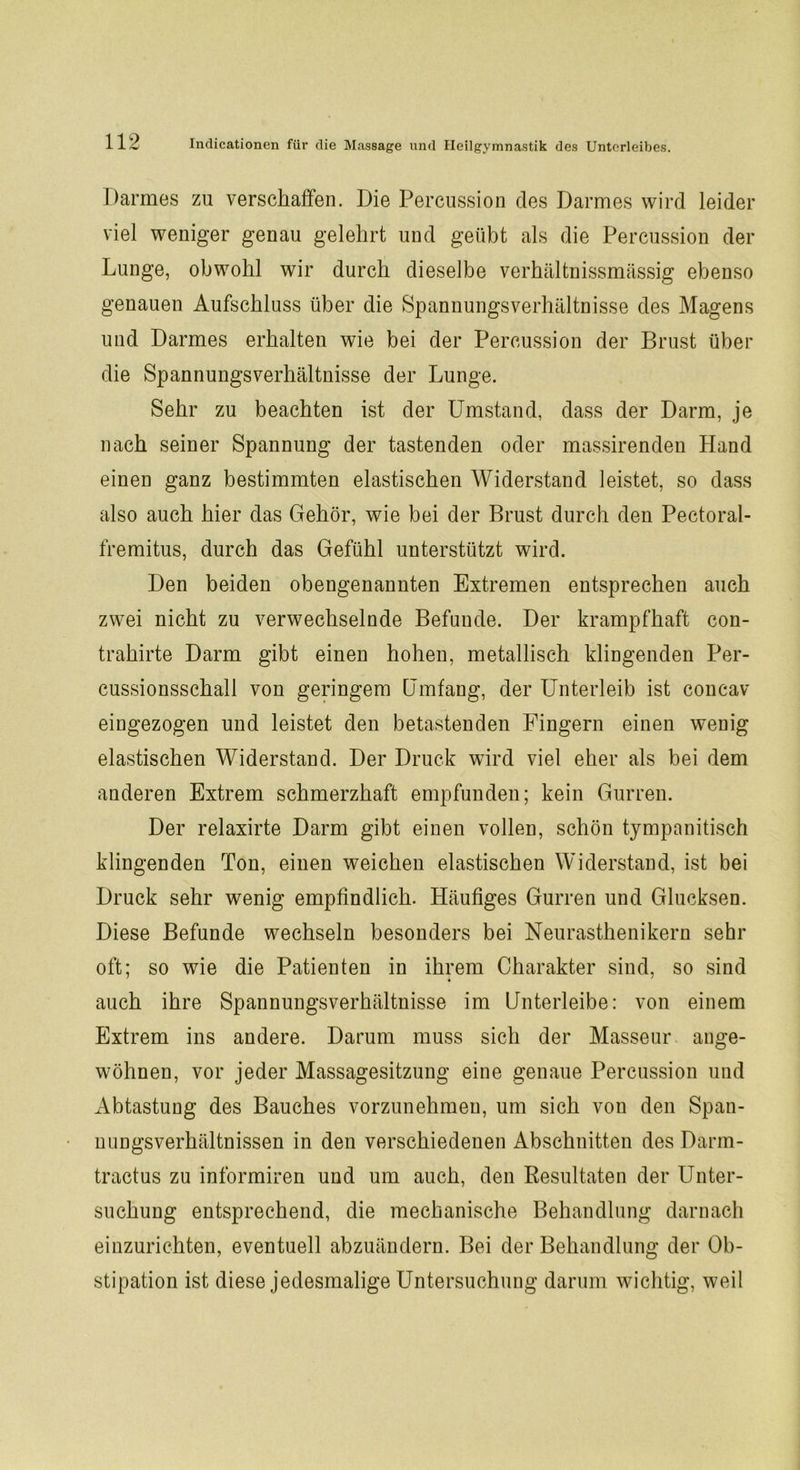 112 Indicationen für die Massage und Heilgymnastik des Unterleibes.

Darmes zu verschaffen. Die Percussion des Darmes wird leider viel weniger genau gelehrt und geübt als die Percussion der Lunge, obwohl wir durch dieselbe verhältnissmässig ebenso genauen Aufschluss über die Spannungsverhältnisse des Magens und Darmes erhalten wie bei der Percussion der Brust über die Spannungsverhältnisse der Lunge.

Sehr zu beachten ist der Umstand, dass der Darm, je nach seiner Spannung der tastenden oder massirenden Hand einen ganz bestimmten elastischen Widerstand leistet, so dass also auch hier das Gehör, wie bei der Brust durch den Pectoralfremitus, durch das Gefühl unterstützt wird.

Den beiden obengenannten Extremen entsprechen auch zwei nicht zu verwechselnde Befunde. Der krampfhaft contrahirte Darm gibt einen hohen, metallisch klingenden Percussionsschall von geringem Umfang, der Unterleib ist concav eingezogen und leistet den betastenden Fingern einen wenig elastischen Widerstand. Der Druck wird viel eher als bei dem anderen Extrem schmerzhaft empfunden; kein Gurren.

Der relaxirte Darm gibt einen vollen, schön tympanitisch klingenden Ton, einen weichen elastischen Widerstand, ist bei Druck sehr wenig empfindlich. Häufiges Gurren und Glucksen. Diese Befunde wechseln besonders bei Neurasthenikern sehr oft; so wie die Patienten in ihrem Charakter sind, so sind auch ihre Spannungsverhältnisse im Unterleibe: von einem Extrem ins andere. Darum muss sich der Masseur angewöhnen, vor jeder Massagesitzung eine genaue Percussion und Abtastung des Bauches vorzunehmen, um sich von den Spannungsverhältnissen in den verschiedenen Abschnitten des Darmtractus zu informiren und um auch, den Resultaten der Untersuchung entsprechend, die mechanische Behandlung darnach einzurichten, eventuell abzuändern. Bei der Behandlung der Obstipation ist diese jedesmalige Untersuchung darum wichtig, weil